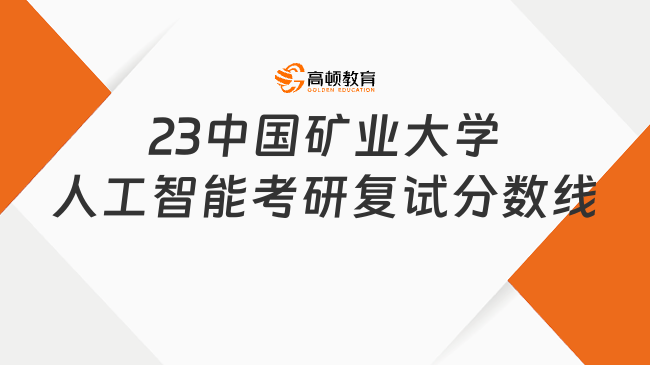 高顿教育
GOLDEN EDUCATION

23中国矿业大学
人工智能考研复试分数线